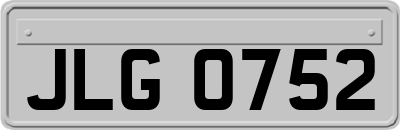 JLG 0752